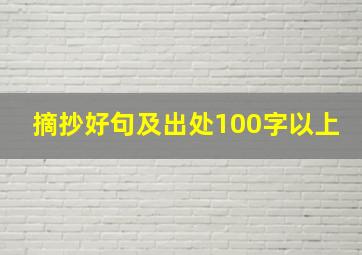 摘抄好句及出处100字以上